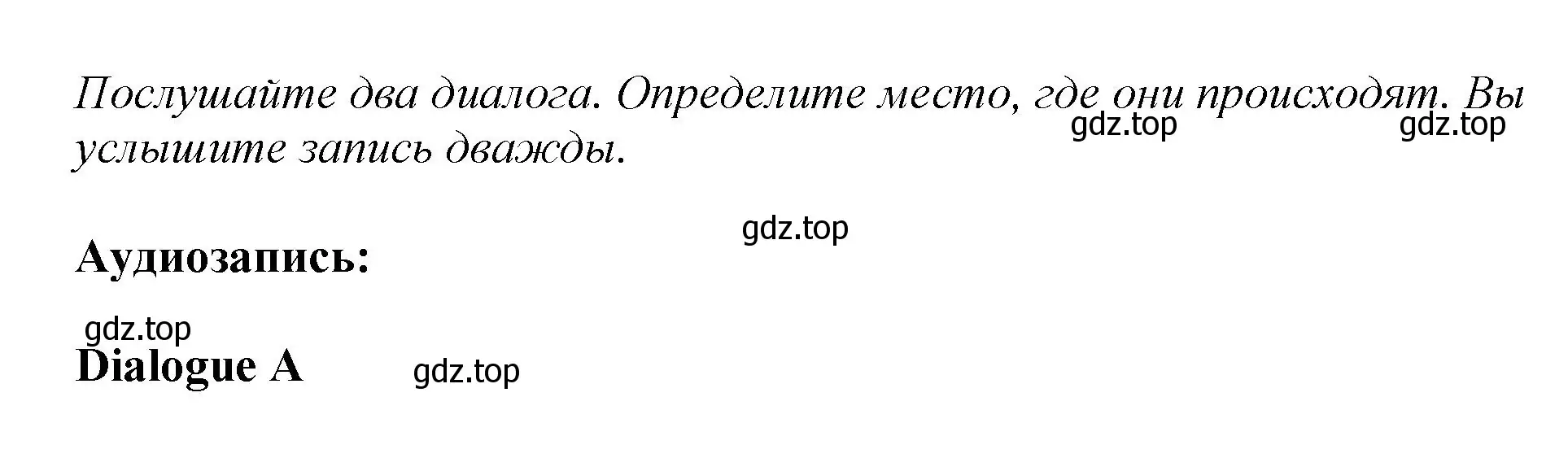 Послушайте два диалога. Определите место, где они происходят. Вы услышите запись дважды.

gdz.top gdz.top

gdz.top

Аудиозапись:

gdz.top

Dialogue A

gdz.top